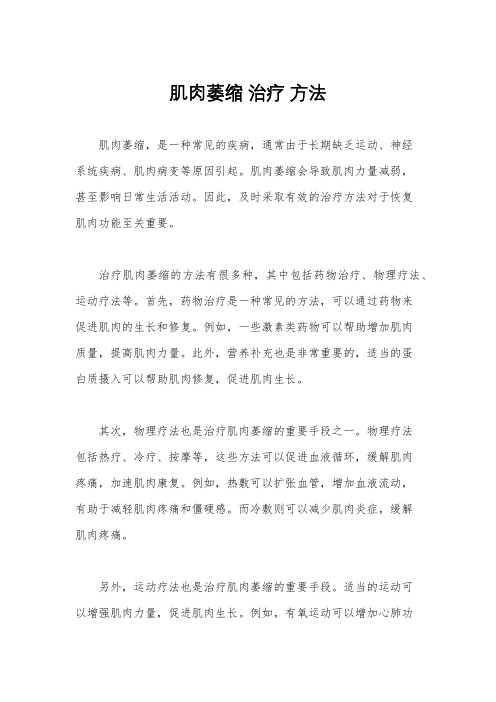 肌肉萎缩 治疗 方法

肌肉萎缩，是一种常见的疾病，通常由于长期缺乏运动、神经系统疾病、肌肉病变等原因引起。肌肉萎缩会导致肌肉力量减弱，甚至影响日常生活活动。因此，及时采取有效的治疗方法对于恢复肌肉功能至关重要。

治疗肌肉萎缩的方法有很多种，其中包括药物治疗、物理疗法、运动疗法等。首先，药物治疗是一种常见的方法，可以通过药物来促进肌肉的生长和修复。例如，一些激素类药物可以帮助增加肌肉质量，提高肌肉力量。此外，营养补充也是非常重要的，适当的蛋白质摄入可以帮助肌肉修复，促进肌肉生长。

其次，物理疗法也是治疗肌肉萎缩的重要手段之一。物理疗法包括热疗、冷疗、按摩等，这些方法可以促进血液循环，缓解肌肉疼痛，加速肌肉康复。例如，热敷可以扩张血管，增加血液流动，有助于减轻肌肉疼痛和僵硬感。而冷敷则可以减少肌肉炎症，缓解肌肉疼痛。

另外，运动疗法也是治疗肌肉萎缩的重要手段。适当的运动可以增强肌肉力量，促进肌肉生长。例如，有氧运动可以增加心肺功